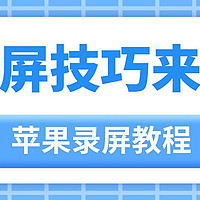 屏技巧来

苹果录屏教程